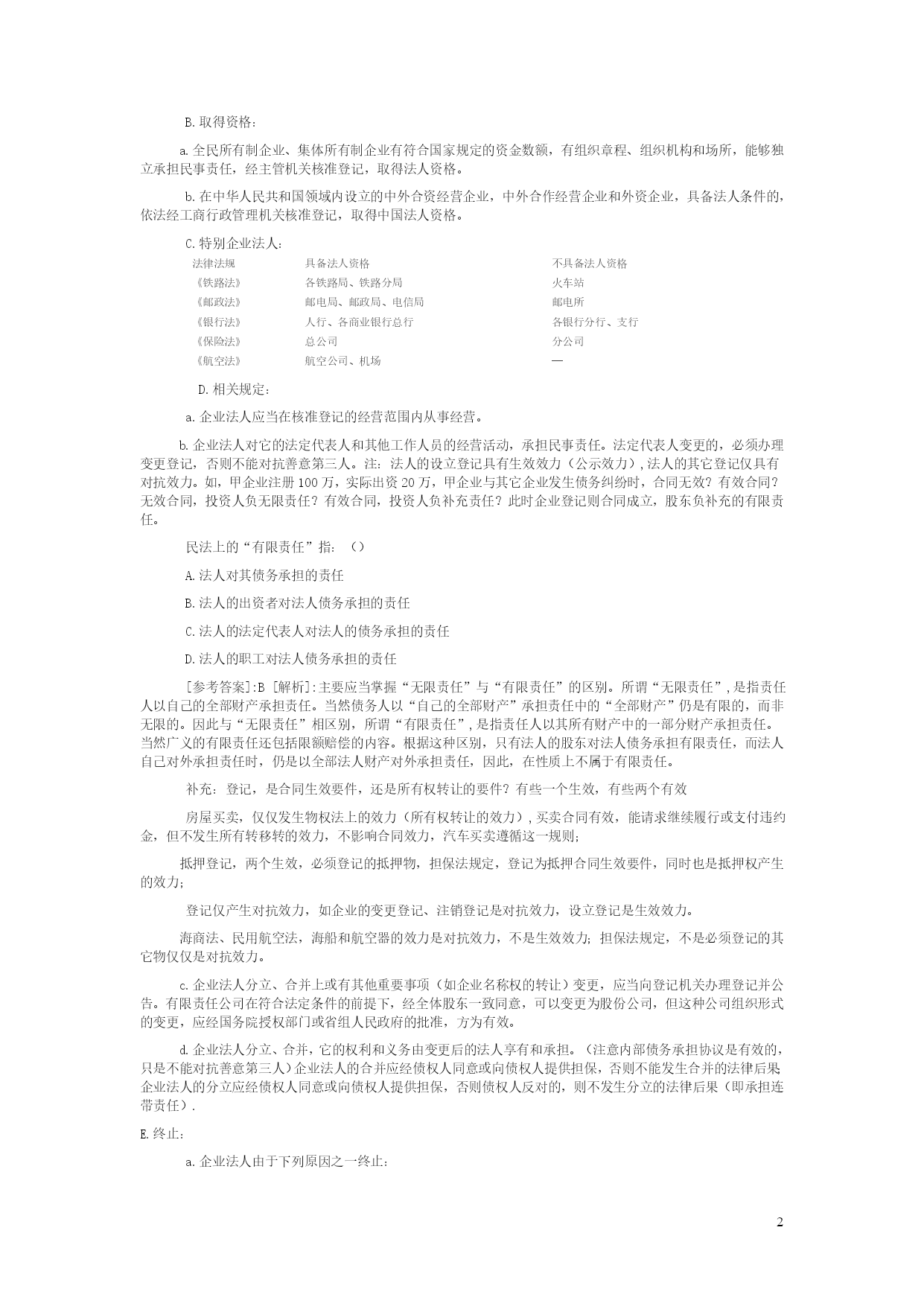 B.取得资格：

a.全民所有制企业、集体所有制企业有符合国家规定的资金数额，有组织章程、组织机构和场所，能够独立承担民事责任，经主管机关核准登记，取得法人资格。

b.在中华人民共和国领域内设立的中外合资经营企业，中外合作经营企业和外资企业，具备法人条件的，依法经工商行政管理机关核准登记，取得中国法人资格。

C.特别企业法人：

| 法律法规 | 具备法人资格 | 不具备法人资格 |
|---|---|---|
| 《铁路法》 | 各铁路局、铁路分局 | 火车站 |
| 《邮政法》 | 邮电局、邮政局、电信局 | 邮电所 |
| 《银行法》 | 人行、各商业银行总行 | 各银行分行、支行 |
| 《保险法》 | 总公司 | 分公司 |
| 《航空法》 | 航空公司、机场 | — |

D.相关规定：

a.企业法人应当在核准登记的经营范围内从事经营。

b.企业法人对它的法定代表人和其他工作人员的经营活动，承担民事责任。法定代表人变更的，必须办理变更登记，否则不能对抗善意第三人。注：法人的设立登记具有生效效力（公示效力），法人的其它登记仅具有对抗效力。如，甲企业注册100万，实际出资20万，甲企业与其它企业发生债务纠纷时，合同无效？有效合同？无效合同，投资人负无限责任？有效合同，投资人负补充责任？此时企业登记则合同成立，股东负补充的有限责任。

民法上的“有限责任”指：（）

A.法人对其债务承担的责任

B.法人的出资者对法人债务承担的责任

C.法人的法定代表人对法人的债务承担的责任

D.法人的职工对法人债务承担的责任

[参考答案]:B [解析]:主要应当掌握“无限责任”与“有限责任”的区别。所谓“无限责任”，是指责任人以自己的全部财产承担责任。当然债务人以“自己的全部财产”承担责任中的“全部财产”仍是有限的，而非无限的。因此与“无限责任”相区别，所谓“有限责任”，是指责任人以其所有财产中的一部分财产承担责任。当然广义的有限责任还包括限额赔偿的内容。根据这种区别，只有法人的股东对法人债务承担有限责任，而法人自己对外承担责任时，仍是以全部法人财产对外承担责任，因此，在性质上不属于有限责任。

补充：登记，是合同生效要件，还是所有权转让的要件？有些一个生效，有些两个有效

房屋买卖，仅仅发生物权法上的效力（所有权转让的效力），买卖合同有效，能请求继续履行或支付违约金，但不发生所有转移转的效力，不影响合同效力，汽车买卖遵循这一规则；

抵押登记，两个生效，必须登记的抵押物，担保法规定，登记为抵押合同生效要件，同时也是抵押权产生的效力；

登记仅产生对抗效力，如企业的变更登记、注销登记是对抗效力，设立登记是生效效力。

海商法、民用航空法，海船和航空器的效力是对抗效力，不是生效效力；担保法规定，不是必须登记的其它物仅仅是对抗效力。

c.企业法人分立、合并上或有其他重要事项（如企业名称权的转让）变更，应当向登记机关办理登记并公告。有限责任公司在符合法定条件的前提下，经全体股东一致同意，可以变更为股份公司，但这种公司组织形式的变更，应经国务院授权部门或省组人民政府的批准，方为有效。

d.企业法人分立、合并，它的权利和义务由变更后的法人享有和承担。（注意内部债务承担协议是有效的，只是不能对抗善意第三人）企业法人的合并应经债权人同意或向债权人提供担保，否则不能发生合并的法律后果企业法人的分立应经债权人同意或向债权人提供担保，否则债权人反对的，则不发生分立的法律后果（即承担连带责任）.

E.终止：

a.企业法人由于下列原因之一终止：

2